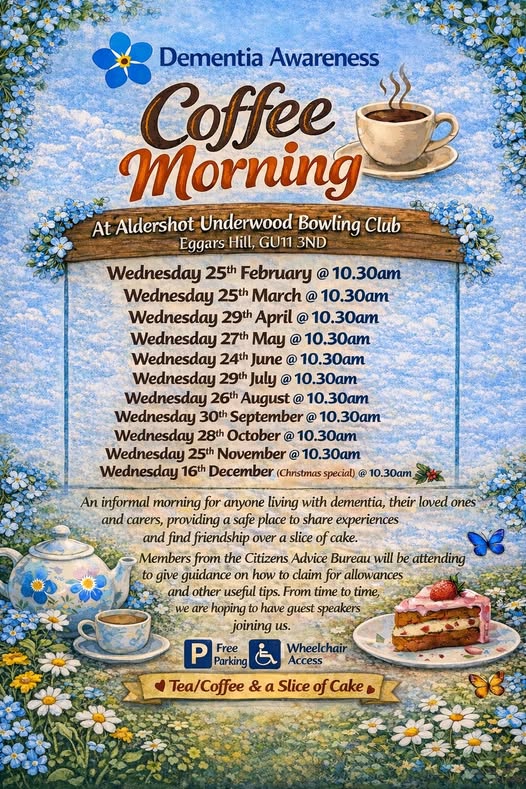 Dementia Awareness

Coffee Morning

At Aldershot Underwood Bowling Club
Eggars Hill, GU11 3ND

Wednesday 25th February @ 10.30am
Wednesday 25th March @ 10.30am
Wednesday 29th April @ 10.30am
Wednesday 27th May @ 10.30am
Wednesday 24th June @ 10.30am
Wednesday 29th July @ 10.30am
Wednesday 26th August @ 10.30am
Wednesday 30th September @ 10.30am
Wednesday 28th October @ 10.30am
Wednesday 25th November @ 10.30am
Wednesday 16th December (Christmas special) @ 10.30am

An informal morning for anyone living with dementia, their loved ones and carers, providing a safe place to share experiences and find friendship over a slice of cake.

Members from the Citizens Advice Bureau will be attending to give guidance on how to claim for allowances and other useful tips. From time to time, we are hoping to have guest speakers joining us.

P Free Parking

Wheelchair Access

Tea/Coffee & a Slice of Cake